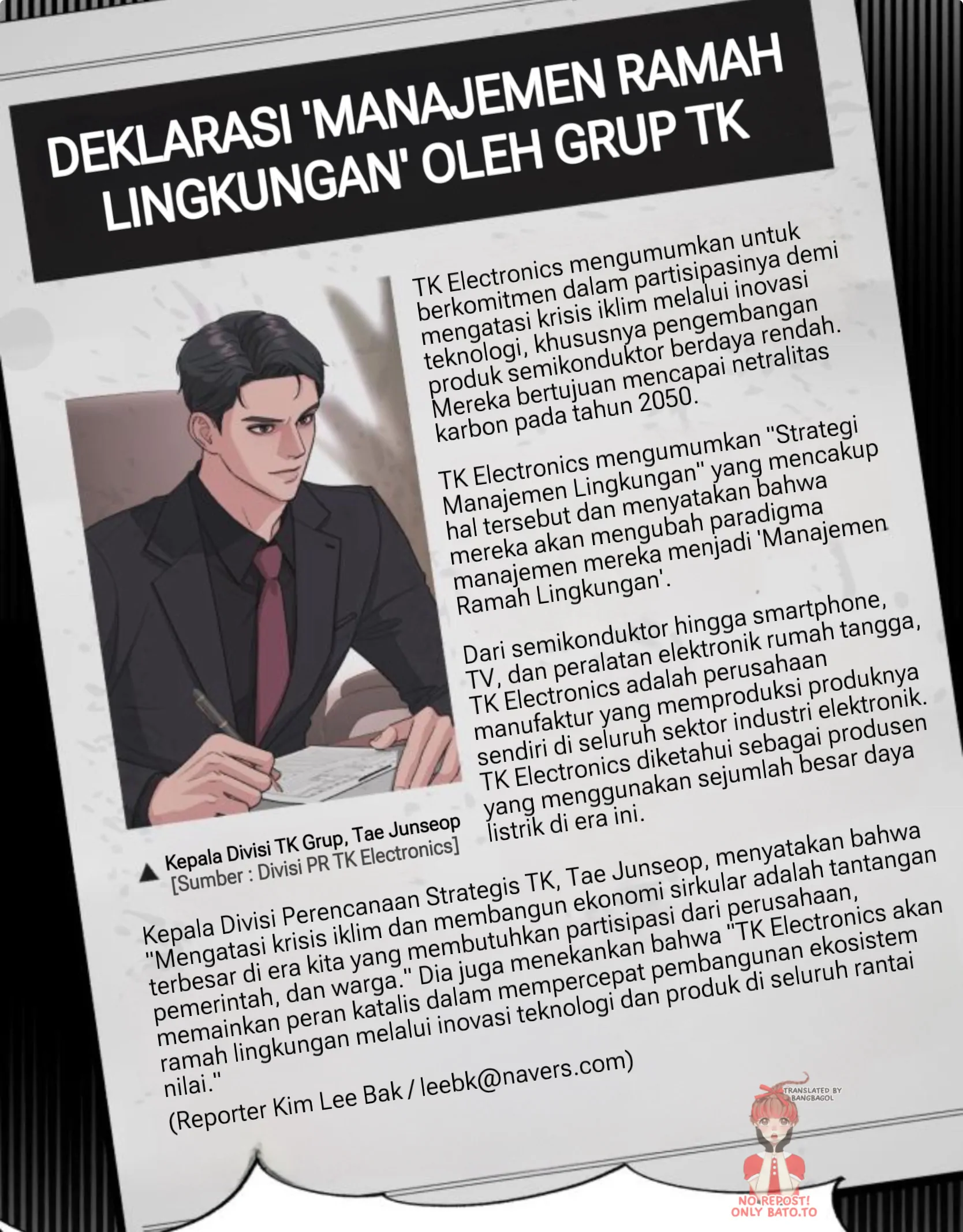 DEKLARASI 'MANAJEMEN RAMAH LINGKUNGAN' OLEH GRUP TK

TK Electronics mengumumkan untuk berkomitmen dalam partisipasinya demi mengatasi krisis iklim melalui inovasi teknologi, khususnya pengembangan produk semikonduktor berdaya rendah. Mereka bertujuan mencapai netralitas karbon pada tahun 2050.

TK Electronics mengumumkan "Strategi Manajemen Lingkungan" yang mencakup hal tersebut dan menyatakan bahwa mereka akan mengubah paradigma manajemen mereka menjadi 'Manajemen Ramah Lingkungan'.

Dari semikonduktor hingga smartphone, TV, dan peralatan elektronik rumah tangga, TK Electronics adalah perusahaan manufaktur yang memproduksi produknya sendiri di seluruh sektor industri elektronik. TK Electronics diketahui sebagai produsen yang menggunakan sejumlah besar daya listrik di era ini.

▲ Kepala Divisi TK Grup, Tae Junseop
[Sumber : Divisi PR TK Electronics]

Kepala Divisi Perencanaan Strategis TK, Tae Junseop, menyatakan bahwa "Mengatasi krisis iklim dan membangun ekonomi sirkular adalah tantangan terbesar di era kita yang membutuhkan partisipasi dari perusahaan, pemerintah, dan warga." Dia juga menekankan bahwa "TK Electronics akan memainkan peran katalis dalam mempercepat pembangunan ekosistem ramah lingkungan melalui inovasi teknologi dan produk di seluruh rantai nilai."

(Reporter Kim Lee Bak / leebk@navers.com)

TRANSLATED BY BANGBAGOL
NO REPOST! ONLY BATO.TO